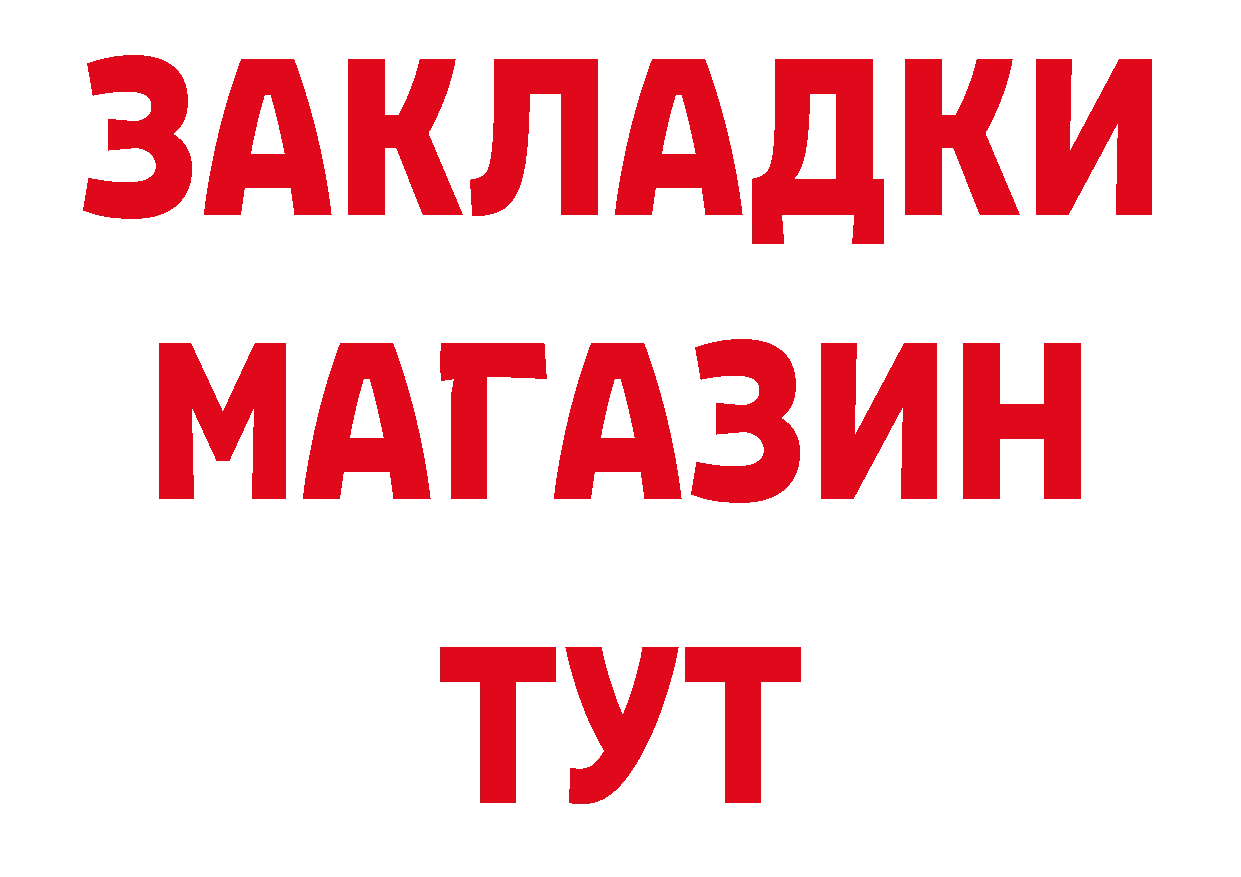 ЗАКЛАДКИ МАГАЗИН ТУТ